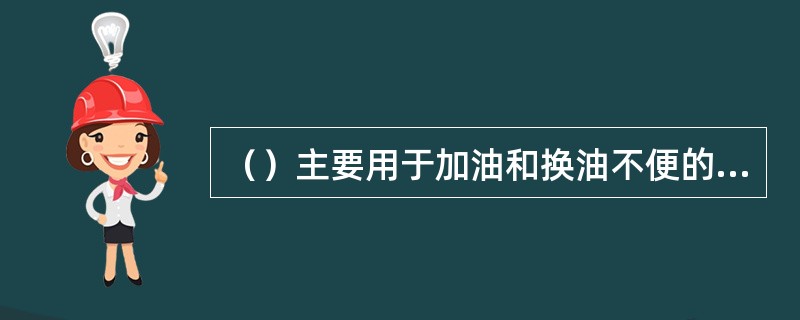 （）主要用于加油和换油不便的...